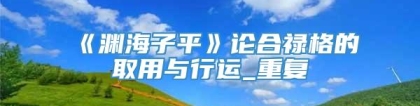 《渊海子平》论合禄格的取用与行运_重复